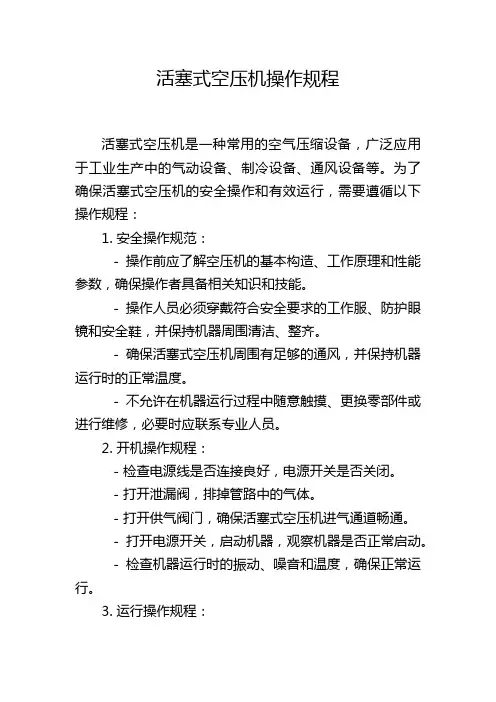 活塞式空压机操作规程

活塞式空压机是一种常用的空气压缩设备，广泛应用于工业生产中的气动设备、制冷设备、通风设备等。为了确保活塞式空压机的安全操作和有效运行，需要遵循以下操作规程：

1. 安全操作规范：

- 操作前应了解空压机的基本构造、工作原理和性能参数，确保操作者具备相关知识和技能。

- 操作人员必须穿戴符合安全要求的工作服、防护眼镜和安全鞋，并保持机器周围清洁、整齐。

- 确保活塞式空压机周围有足够的通风，并保持机器运行时的正常温度。

- 不允许在机器运行过程中随意触摸、更换零部件或进行维修，必要时应联系专业人员。

2. 开机操作规程：

- 检查电源线是否连接良好，电源开关是否关闭。

- 打开泄漏阀，排掉管路中的气体。

- 打开供气阀门，确保活塞式空压机进气通道畅通。

- 打开电源开关，启动机器，观察机器是否正常启动。

- 检查机器运行时的振动、噪音和温度，确保正常运行。

3. 运行操作规程：